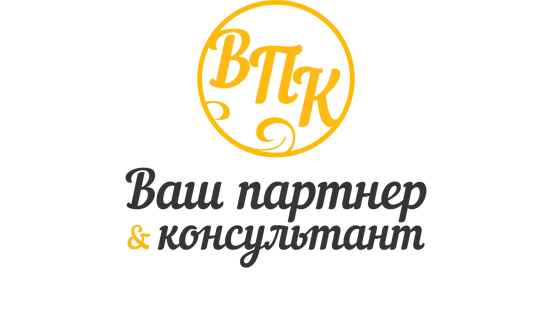 ВПК

Ваш партнер
& консультант